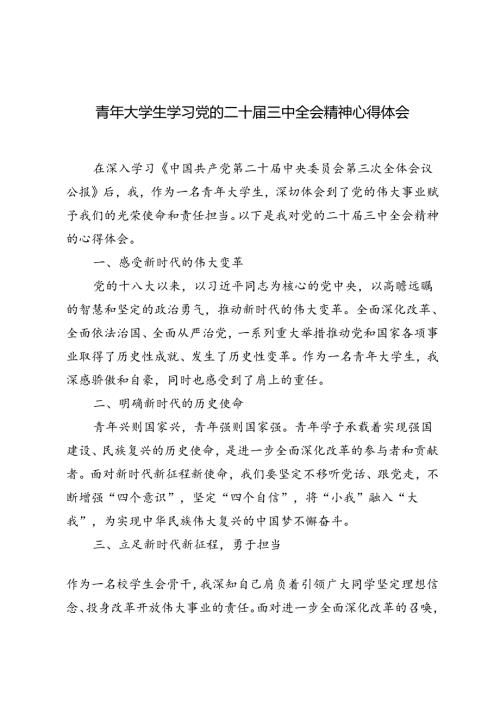 青年大学生学习党的二十届三中全会精神心得体会

在深入学习《中国共产党第二十届中央委员会第三次全体会议公报》后，我，作为一名青年大学生，深切体会到了党的伟大事业赋予我们的光荣使命和责任担当。以下是我对党的二十届三中全会精神的心得体会。

一、感受新时代的伟大变革

党的十八大以来，以习近平同志为核心的党中央，以高瞻远瞩的智慧和坚定的政治勇气，推动新时代的伟大变革。全面深化改革、全面依法治国、全面从严治党，一系列重大举措推动党和国家各项事业取得了历史性成就、发生了历史性变革。作为一名青年大学生，我深感骄傲和自豪，同时也感受到了肩上的重任。

二、明确新时代的历史使命

青年兴则国家兴，青年强则国家强。青年学子承载着实现强国建设、民族复兴的历史使命，是进一步全面深化改革的参与者和贡献者。面对新时代新征程新使命，我们要坚定不移听党话、跟党走，不断增强“四个意识”，坚定“四个自信”，将“小我”融入“大我”，为实现中华民族伟大复兴的中国梦不懈奋斗。

三、立足新时代新征程，勇于担当

作为一名校学生会骨干，我深知自己肩负着引领广大同学坚定理想信念、投身改革开放伟大事业的责任。面对进一步全面深化改革的召唤，